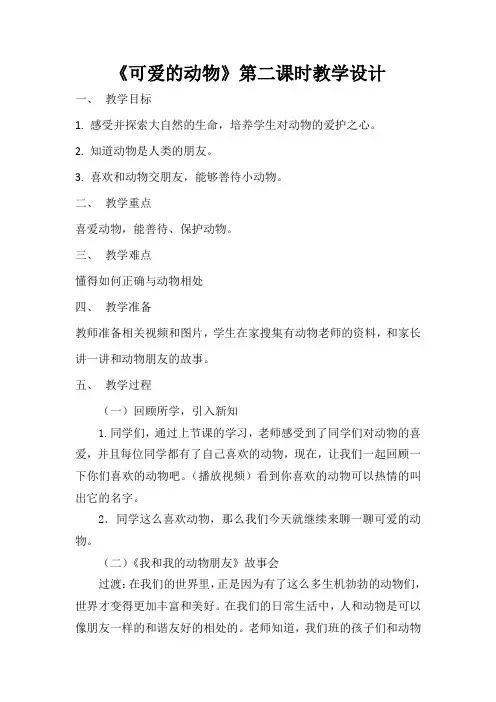 《可爱的动物》第二课时教学设计

一、 教学目标

1. 感受并探索大自然的生命，培养学生对动物的爱护之心。

2. 知道动物是人类的朋友。

3. 喜欢和动物交朋友，能够善待小动物。

二、 教学重点

喜爱动物，能善待、保护动物。

三、 教学难点

懂得如何正确与动物相处

四、 教学准备

教师准备相关视频和图片，学生在家搜集有动物老师的资料，和家长讲一讲和动物朋友的故事。

五、 教学过程

（一）回顾所学，引入新知

1. 同学们，通过上节课的学习，老师感受到了同学们对动物的喜爱，并且每位同学都有了自己喜欢的动物，现在，让我们一起回顾一下你们喜欢的动物吧。（播放视频）看到你喜欢的动物可以热情的叫出它的名字。

2. 同学这么喜欢动物，那么我们今天就继续来聊一聊可爱的动物。

（二）《我和我的动物朋友》故事会

过渡：在我们的世界里，正是因为有了这么多生机勃勃的动物们，世界才变得更加丰富和美好。在我们的日常生活中，人和动物是可以像朋友一样的和谐友好的相处的。老师知道，我们班的孩子们和动物